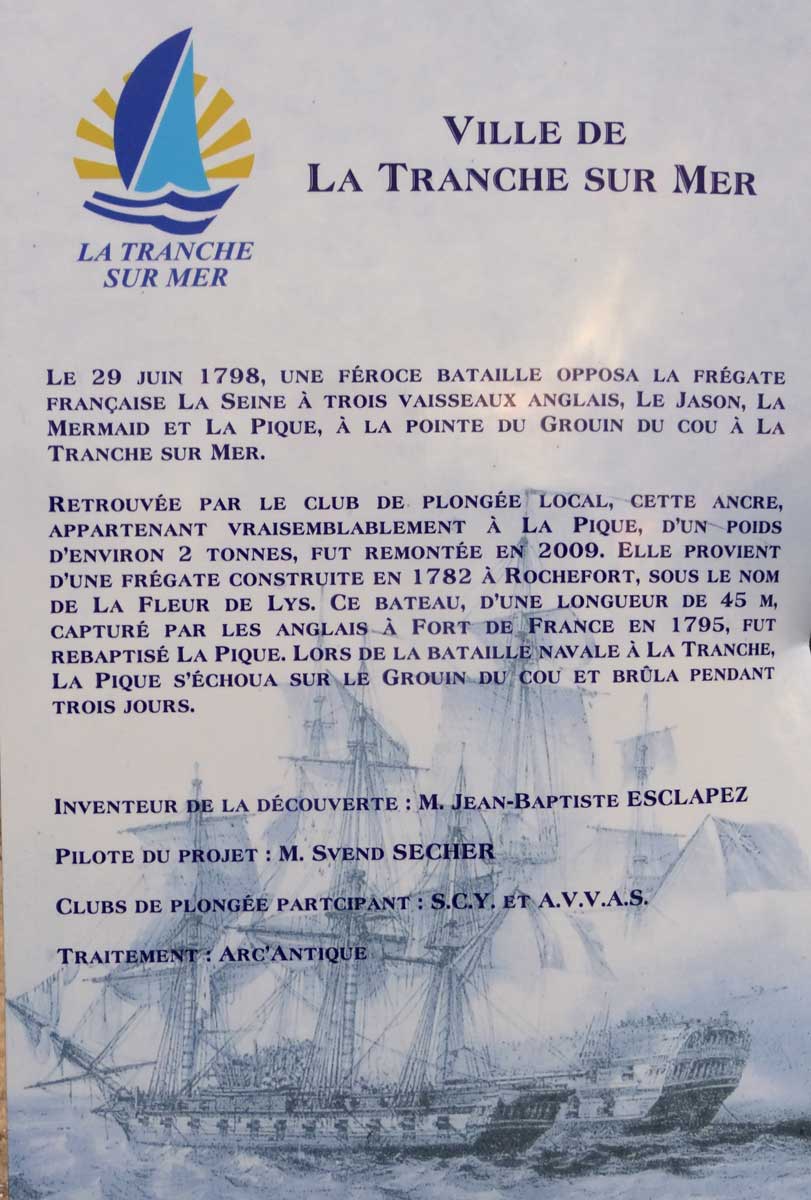 LA TRANCHE SUR MER

VILLE DE LA TRANCHE SUR MER

LE 29 JUIN 1798, UNE FÉROCE BATAILLE OPPOSA LA FRÉGATE FRANÇAISE LA SEINE À TROIS VAISSEAUX ANGLAIS, LE JASON, LA MERMAID ET LA PIQUE, À LA POINTE DU GROUIN DU COU À LA TRANCHE SUR MER.

RETROUVÉE PAR LE CLUB DE PLONGÉE LOCAL, CETTE ANCRE, APPARTENANT VRAISEMBLABLEMENT À LA PIQUE, D'UN POIDS D'ENVIRON 2 TONNES, FUT REMONTÉE EN 2009. ELLE PROVIENT D'UNE FRÉGATE CONSTRUITE EN 1782 À ROCHEFORT, SOUS LE NOM DE LA FLEUR DE LYS. CE BATEAU, D'UNE LONGUEUR DE 45 M, CAPTURÉ PAR LES ANGLAIS À FORT DE FRANCE EN 1795, FUT REBAPTISÉ LA PIQUE. LORS DE LA BATAILLE NAVALE À LA TRANCHE, LA PIQUE S'ÉCHOUA SUR LE GROUIN DU COU ET BRÛLA PENDANT TROIS JOURS.

INVENTEUR DE LA DÉCOUVERTE : M. JEAN-BAPTISTE ESCLAPEZ

PILOTE DU PROJET : M. SVEND SECHER

CLUBS DE PLONGÉE PARTCIPANT : S.C.Y. ET A.V.V.A.S.

TRAITEMENT : ARC'ANTIQUE